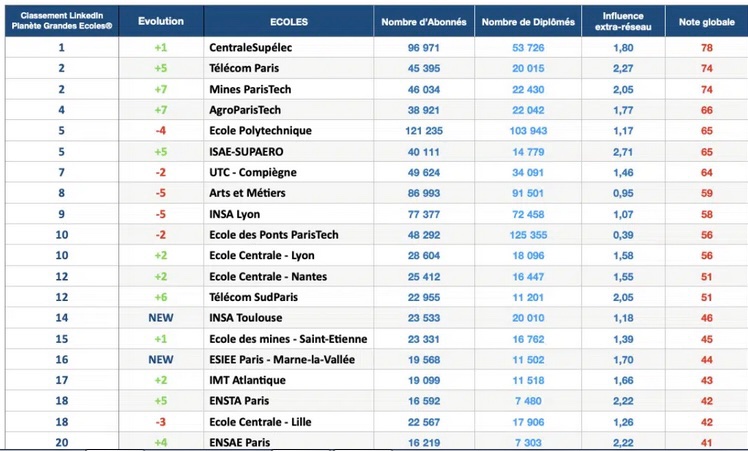 | Classement LinkedIn Planète Grandes Ecoles® | Evolution | ECOLES | Nombre d'Abonnés | Nombre de Diplômés | Influence extra-réseau | Note globale |
|---|---|---|---|---|---|---|
| 1 | +1 | CentraleSupélec | 96 971 | 53 726 | 1,80 | 78 |
| 2 | +5 | Télécom Paris | 45 395 | 20 015 | 2,27 | 74 |
| 2 | +7 | Mines ParisTech | 46 034 | 22 430 | 2,05 | 74 |
| 4 | +7 | AgroParisTech | 38 921 | 22 042 | 1,77 | 66 |
| 5 | -4 | Ecole Polytechnique | 121 235 | 103 943 | 1,17 | 65 |
| 5 | +5 | ISAE-SUPAERO | 40 111 | 14 779 | 2,71 | 65 |
| 7 | -2 | UTC - Compiègne | 49 624 | 34 091 | 1,46 | 64 |
| 8 | -5 | Arts et Métiers | 86 993 | 91 501 | 0,95 | 59 |
| 9 | -5 | INSA Lyon | 77 377 | 72 458 | 1,07 | 58 |
| 10 | -2 | Ecole des Ponts ParisTech | 48 292 | 125 355 | 0,39 | 56 |
| 10 | +2 | Ecole Centrale - Lyon | 28 604 | 18 096 | 1,58 | 56 |
| 12 | +2 | Ecole Centrale - Nantes | 25 412 | 16 447 | 1,55 | 51 |
| 12 | +6 | Télécom SudParis | 22 955 | 11 201 | 2,05 | 51 |
| 14 | NEW | INSA Toulouse | 23 533 | 20 010 | 1,18 | 46 |
| 15 | +1 | Ecole des mines - Saint-Etienne | 23 331 | 16 762 | 1,39 | 45 |
| 16 | NEW | ESIEE Paris - Marne-la-Vallée | 19 568 | 11 502 | 1,70 | 44 |
| 17 | +2 | IMT Atlantique | 19 099 | 11 518 | 1,66 | 43 |
| 18 | +5 | ENSTA Paris | 16 592 | 7 480 | 2,22 | 42 |
| 18 | -3 | Ecole Centrale - Lille | 22 567 | 17 906 | 1,26 | 42 |
| 20 | +4 | ENSAE Paris | 16 219 | 7 303 | 2,22 | 41 |